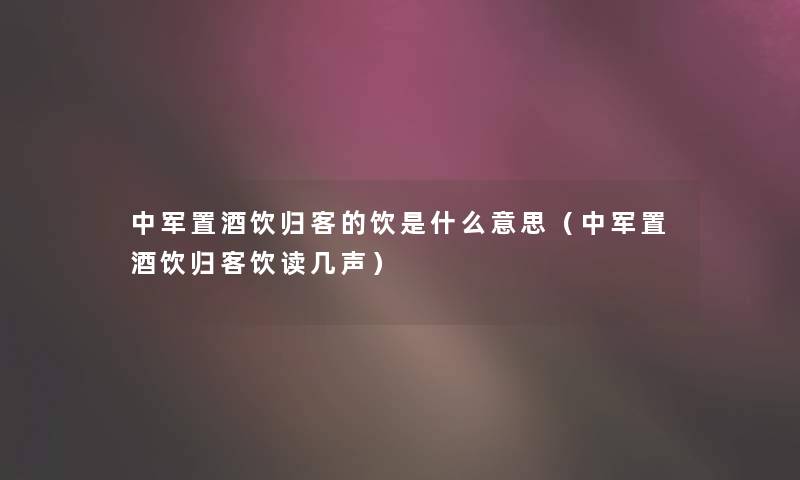 中军置酒饮归客的饮是什么意思（中军置酒饮归客饮读几声）